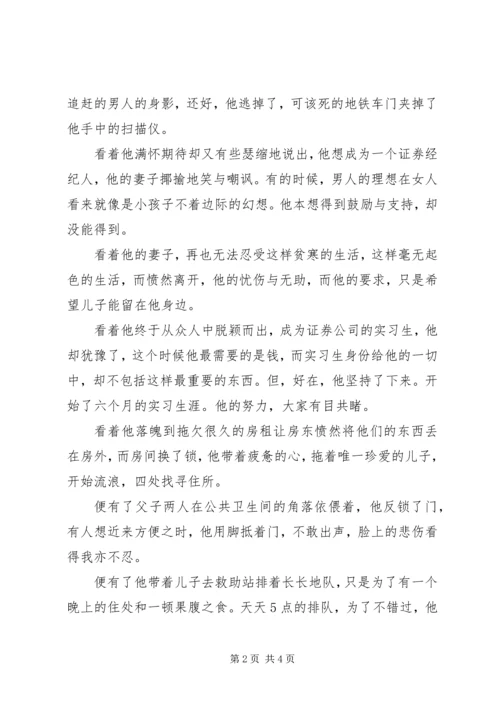 追赶的男人的身影，还好，他逃掉了，可该死的地铁车门夹掉了他手中的扫描仪。

看着他满怀期待却又有些瑟缩地说出，他想成为一个证券经纪人，他的妻子揶揄地笑与嘲讽。有的时候，男人的理想在女人看来就像是小孩子不着边际的幻想。他本想得到鼓励与支持，却没能得到。

看着他的妻子，再也无法忍受这样贫寒的生活，这样毫无起色的生活，而愤然离开，他的忧伤与无助，而他的要求，只是希望儿子能留在他身边。

看着他终于从众人中脱颖而出，成为证券公司的实习生，他却犹豫了，这个时候他最需要的是钱，而实习生身份给他的一切中，却不包括这样最重要的东西。但，好在，他坚持了下来。开始了六个月的实习生涯。他的努力，大家有目共睹。

看着他落魄到拖欠很久的房租让房东愤然将他们的东西丢在房外，而房间换了锁，他带着疲惫的心，拖着唯一珍爱的儿子，开始流浪，四处找寻住所。

便有了父子两人在公共卫生间的角落依偎着，他反锁了门，有人想近来方便之时，他用脚抵着门，不敢出声，脸上的悲伤看得我亦不忍。

便有了他带着儿子去救助站排着长长地队，只是为了有一个晚上的住处和一顿果腹之食。天天5点的排队，为了不错过，他

第2页 共4页